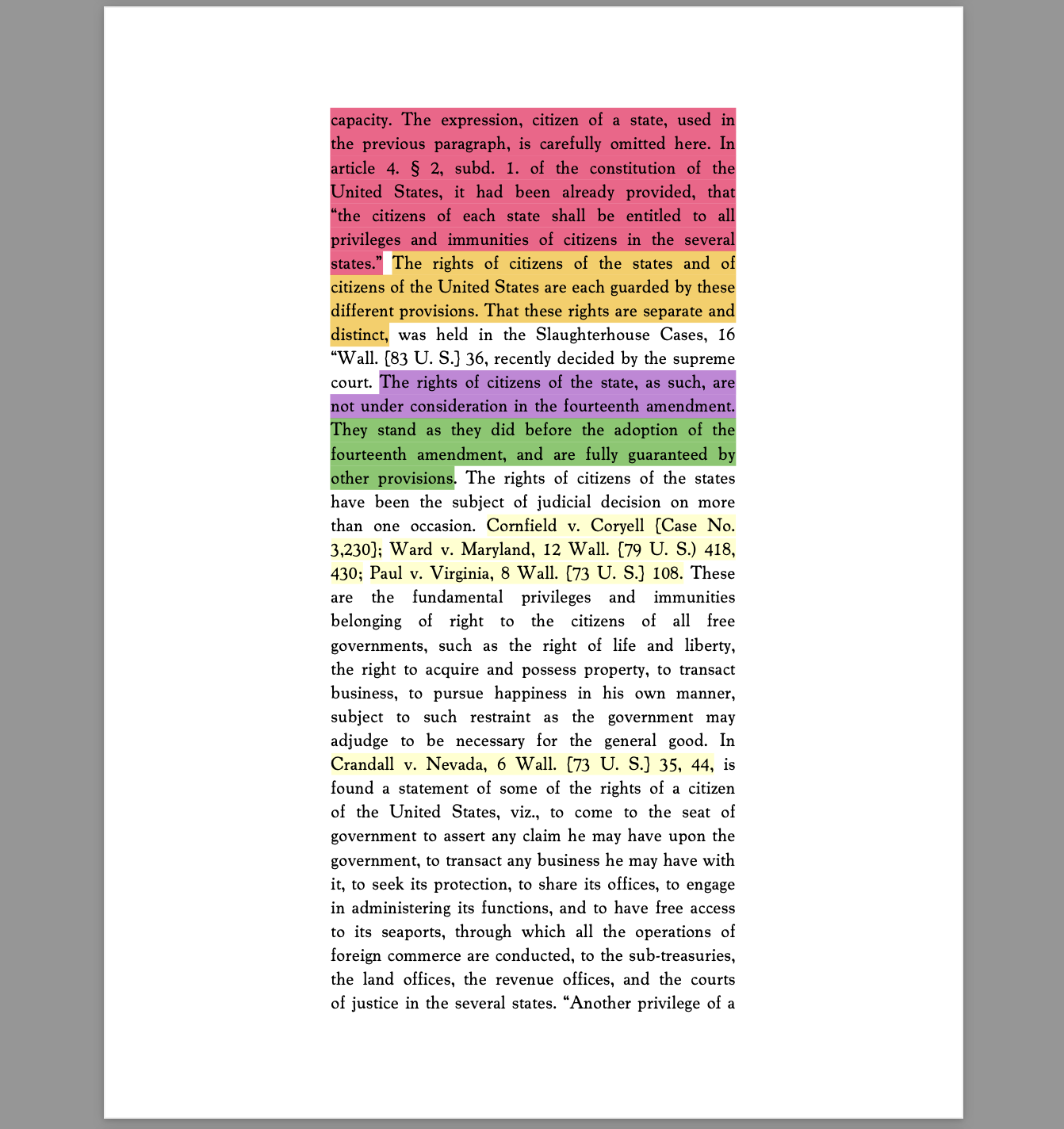 capacity. The expression, citizen of a state, used in the previous paragraph, is carefully omitted here. In article 4. § 2, subd. 1. of the constitution of the United States, it had been already provided, that "the citizens of each state shall be entitled to all privileges and immunities of citizens in the several states." The rights of citizens of the states and of citizens of the United States are each guarded by these different provisions. That these rights are separate and distinct, was held in the Slaughterhouse Cases, 16 "Wall. [83 U. S.] 36, recently decided by the supreme court. The rights of citizens of the state, as such, are not under consideration in the fourteenth amendment. They stand as they did before the adoption of the fourteenth amendment, and are fully guaranteed by other provisions. The rights of citizens of the states have been the subject of judicial decision on more than one occasion. Cornfield v. Coryell [Case No. 3,230]; Ward v. Maryland, 12 Wall. [79 U. S.) 418, 430; Paul v. Virginia, 8 Wall. [73 U. S.] 108. These are the fundamental privileges and immunities belonging of right to the citizens of all free governments, such as the right of life and liberty, the right to acquire and possess property, to transact business, to pursue happiness in his own manner, subject to such restraint as the government may adjudge to be necessary for the general good. In Crandall v. Nevada, 6 Wall. [73 U. S.] 35, 44, is found a statement of some of the rights of a citizen of the United States, viz., to come to the seat of government to assert any claim he may have upon the government, to transact any business he may have with it, to seek its protection, to share its offices, to engage in administering its functions, and to have free access to its seaports, through which all the operations of foreign commerce are conducted, to the sub-treasuries, the land offices, the revenue offices, and the courts of justice in the several states. "Another privilege of a